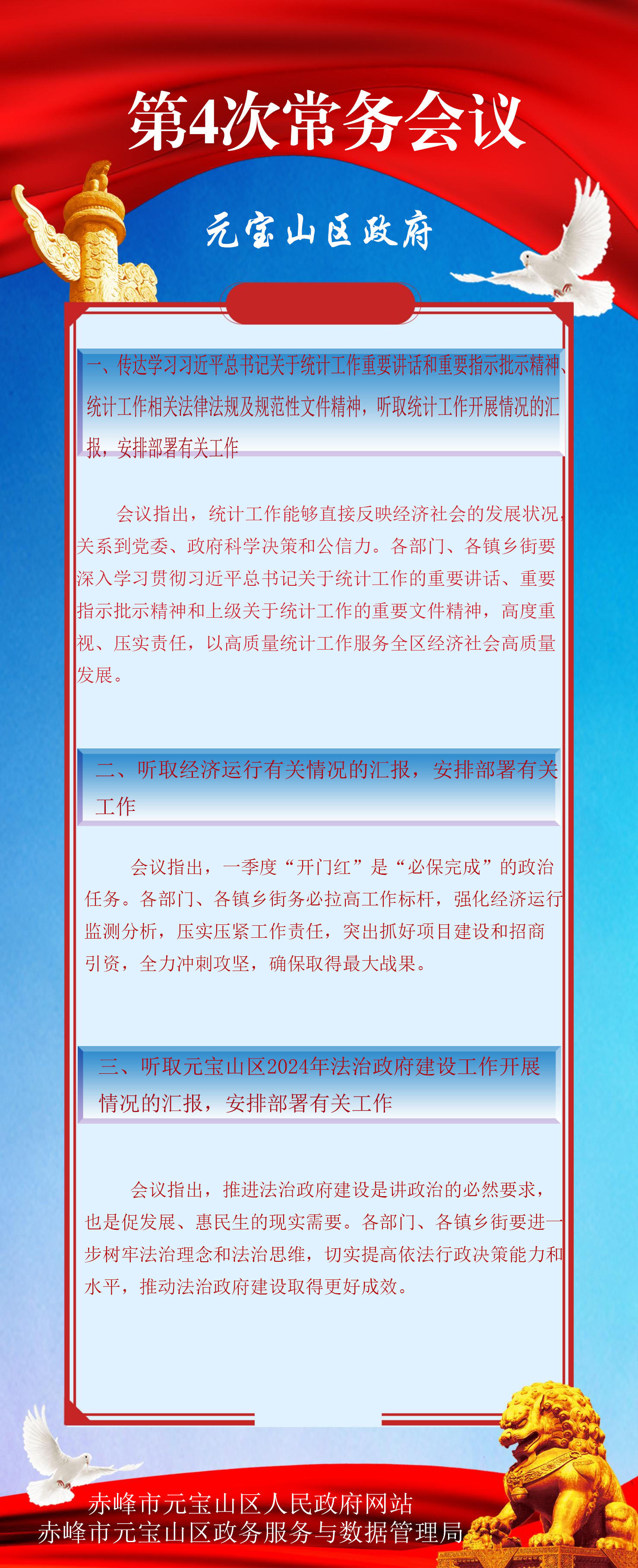 第4次常务会议

元宝山区政府

一、传达学习习近平总书记关于统计工作重要讲话和重要指示批示精神、统计工作相关法律法规及规范性文件精神，听取统计工作开展情况的汇报，安排部署有关工作

会议指出，统计工作能够直接反映经济社会的发展状况，关系到党委、政府科学决策和公信力。各部门、各镇乡街要深入学习贯彻习近平总书记关于统计工作的重要讲话、重要指示批示精神和上级关于统计工作的重要文件精神，高度重视、压实责任，以高质量统计工作服务全区经济社会高质量发展。

二、听取经济运行有关情况的汇报，安排部署有关工作

会议指出，一季度“开门红”是“必保完成”的政治任务。各部门、各镇乡街务必拉高工作标杆，强化经济运行监测分析，压实压紧工作责任，突出抓好项目建设和招商引资，全力冲刺攻坚，确保取得最大战果。

三、听取元宝山区2024年法治政府建设工作开展情况的汇报，安排部署有关工作

会议指出，推进法治政府建设是讲政治的必然要求，也是促发展、惠民生的现实需要。各部门、各镇乡街要进一步树牢法治理念和法治思维，切实提高依法行政决策能力和水平，推动法治政府建设取得更好成效。

赤峰市元宝山区人民政府网站
赤峰市元宝山区政务服务与数据管理局